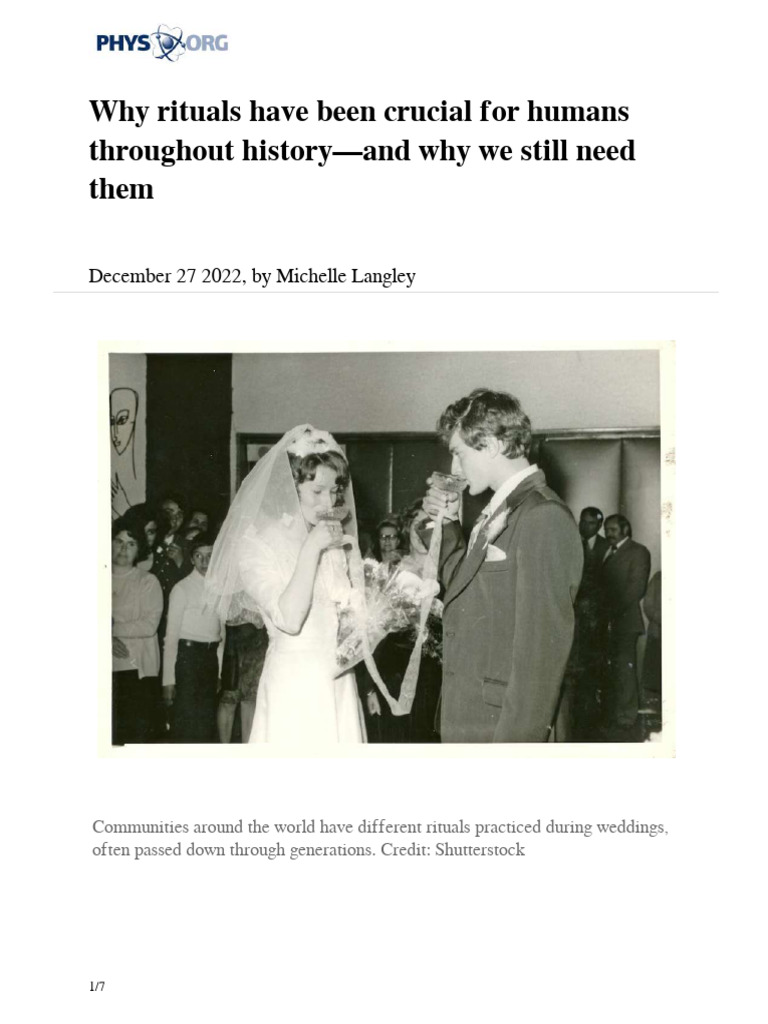 PHYS ORG

Why rituals have been crucial for humans throughout history—and why we still need them

December 27 2022, by Michelle Langley

Communities around the world have different rituals practiced during weddings, often passed down through generations. Credit: Shutterstock

1/7